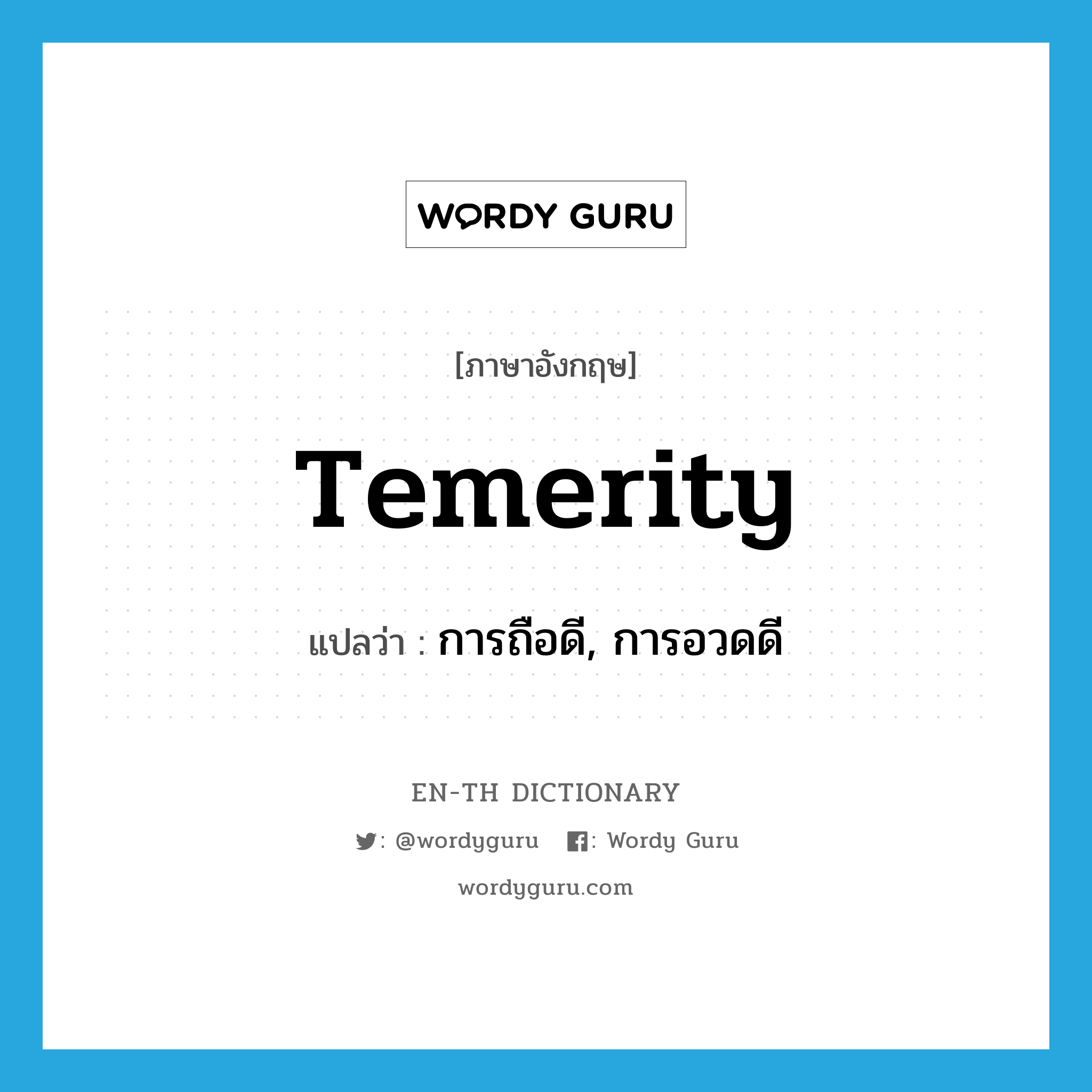 WORDY GURU

[ภาษาอังกฤษ]

Temerity

แปลว่า : การถือดี, การอวดดี

EN-TH DICTIONARY

: @wordyguru : Wordy Guru

wordyguru.com